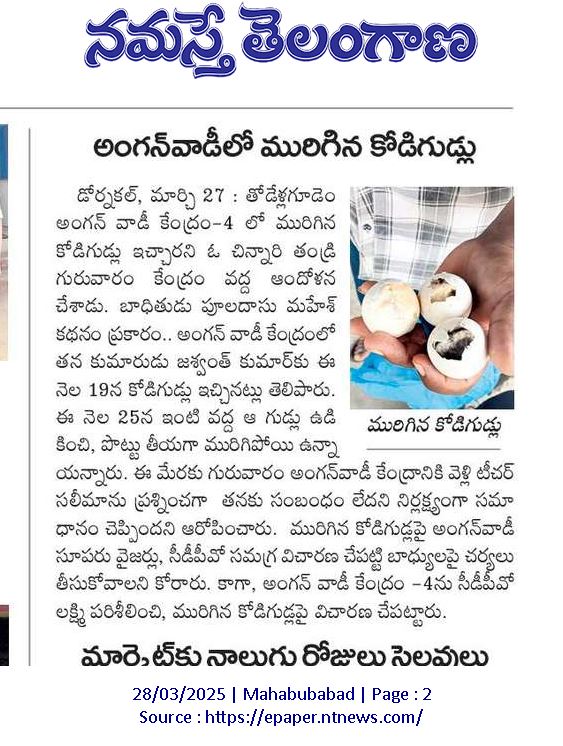 నమస్తే తెలంగాణ

అంగన్‌వాడీలో మురిగిన కోడిగుడ్లు

డోర్నకల్, మార్చి 27 : తోడేళ్లగూడెం అంగన్ వాడీ కేంద్రం-4 లో మురిగిన కోడిగుడ్లు ఇచ్చారని ఓ చిన్నారి తండ్రి గురువారం కేంద్రం వద్ద ఆందోళన చేశాడు. బాధితుడు పూలదాసు మహేశ్ కథనం ప్రకారం.. అంగన్ వాడీ కేంద్రంలో తన కుమారుడు జశ్వంత్ కుమార్‌కు ఈ నెల 19న కోడిగుడ్లు ఇచ్చినట్లు తెలిపారు. ఈ నెల 25న ఇంటి వద్ద ఆ గుడ్లు ఉడికించి, పొట్టు తీయగా మురిగిపోయి ఉన్నాయన్నారు. ఈ మేరకు గురువారం అంగన్‌వాడీ కేంద్రానికి వెళ్లి టీచర్ సలీమాను ప్రశ్నించగా తనకు సంబంధం లేదని నిర్లక్ష్యంగా సమాధానం చెప్పిందని ఆరోపించారు. మురిగిన కోడిగుడ్లపై అంగన్‌వాడీ సూపరు వైజర్లు, సీడీపీవో సమగ్ర విచారణ చేపట్టి బాధ్యులపై చర్యలు తీసుకోవాలని కోరారు. కాగా, అంగన్ వాడీ కేంద్రం -4ను సీడీపీవో లక్ష్మి పరిశీలించి, మురిగిన కోడిగుడ్లపై విచారణ చేపట్టారు.

మురిగిన కోడిగుడ్లు

మార్కెట్‌కు నాలుగు రోజులు సెలవులు

28/03/2025 | Mahabubabad | Page : 2
Source : https://epaper.ntnews.com/